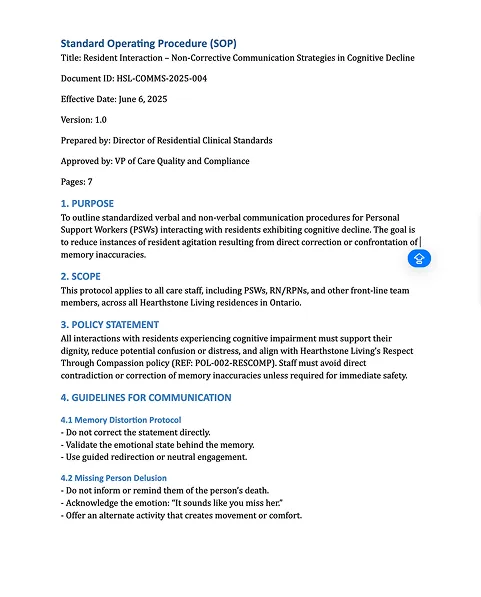 Standard Operating Procedure (SOP)

Title: Resident Interaction – Non-Corrective Communication Strategies in Cognitive Decline

Document ID: HSL-COMMS-2025-004

Effective Date: June 6, 2025

Version: 1.0

Prepared by: Director of Residential Clinical Standards

Approved by: VP of Care Quality and Compliance

Pages: 7

1. PURPOSE

To outline standardized verbal and non-verbal communication procedures for Personal Support Workers (PSWs) interacting with residents exhibiting cognitive decline. The goal is to reduce instances of resident agitation resulting from direct correction or confrontation of memory inaccuracies.

2. SCOPE

This protocol applies to all care staff, including PSWs, RN/RPNs, and other front-line team members, across all Hearthstone Living residences in Ontario.

3. POLICY STATEMENT

All interactions with residents experiencing cognitive impairment must support their dignity, reduce potential confusion or distress, and align with Hearthstone Living's Respect Through Compassion policy (REF: POL-002-RESCOMP). Staff must avoid direct contradiction or correction of memory inaccuracies unless required for immediate safety.

4. GUIDELINES FOR COMMUNICATION

4.1 Memory Distortion Protocol

- Do not correct the statement directly.
- Validate the emotional state behind the memory.
- Use guided redirection or neutral engagement.

4.2 Missing Person Delusion

- Do not inform or remind them of the person's death.
- Acknowledge the emotion: "It sounds like you miss her."
- Offer an alternate activity that creates movement or comfort.